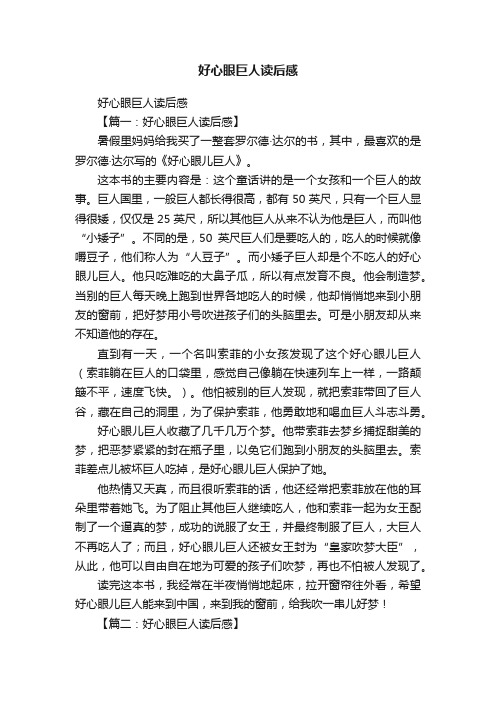 好心眼巨人读后感

好心眼巨人读后感

【篇一：好心眼巨人读后感】

暑假里妈妈给我买了一整套罗尔德·达尔的书，其中，最喜欢的是罗尔德·达尔写的《好心眼儿巨人》。

这本书的主要内容是：这个童话讲的是一个女孩和一个巨人的故事。巨人国里，一般巨人都长得很高，都有 50 英尺，只有一个巨人显得很矮，仅仅是 25 英尺，所以其他巨人从来不认为他是巨人，而叫他“小矮子”。不同的是，50 英尺巨人们是要吃人的，吃人的时候就像嚼豆子，他们称人为“人豆子”。而小矮子巨人却是个不吃人的好心眼儿巨人。他只吃难吃的大鼻子瓜，所以有点发育不良。他会制造梦。当别的巨人每天晚上跑到世界各地吃人的时候，他却悄悄地来到小朋友的窗前，把好梦用小号吹进孩子们的头脑里去。可是小朋友却从来不知道他的存在。

直到有一天，一个名叫索菲的小女孩发现了这个好心眼儿巨人（索菲躺在巨人的口袋里，感觉自己像躺在快速列车上一样，一路颠簸不平，速度飞快。）。他怕被别的巨人发现，就把索菲带回了巨人谷，藏在自己的洞里，为了保护索菲，他勇敢地和喝血巨人斗志斗勇。

好心眼儿巨人收藏了几千几万个梦。他带索菲去梦乡捕捉甜美的梦，把恶梦紧紧的封在瓶子里，以免它们跑到小朋友的头脑里去。索菲差点儿被坏巨人吃掉，是好心眼儿巨人保护了她。

他热情又天真，而且很听索菲的话，他还经常把索菲放在他的耳朵里带着她飞。为了阻止其他巨人继续吃人，他和索菲一起为女王配制了一个逼真的梦，成功的说服了女王，并最终制服了巨人，大巨人不再吃人了；而且，好心眼儿巨人还被女王封为“皇家吹梦大臣”，从此，他可以自由自在地为可爱的孩子们吹梦，再也不怕被人发现了。

读完这本书，我经常在半夜悄悄地起床，拉开窗帘往外看，希望好心眼儿巨人能来到中国，来到我的窗前，给我吹一串儿好梦！

【篇二：好心眼巨人读后感】